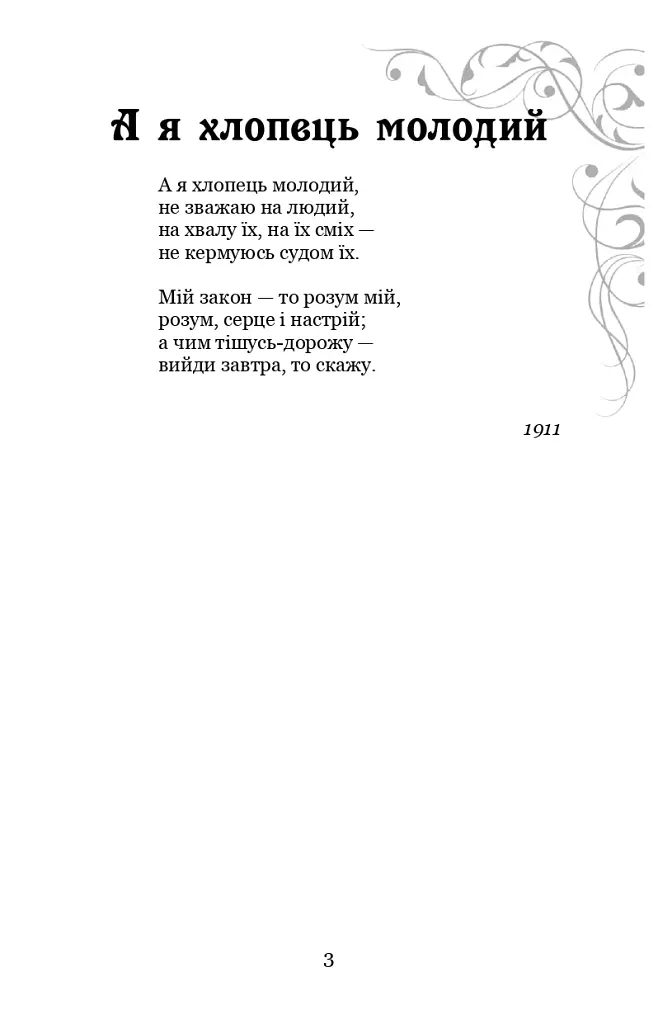 А я хлопець молодий

А я хлопець молодий,
не зважаю на людий,
на хвалу їх, на їх сміх —
не кермуюсь судом їх.

Мій закон — то розум мій,
розум, серце і настрій;
а чим тішусь-дорожу —
вийди завтра, то скажу.

1911

3